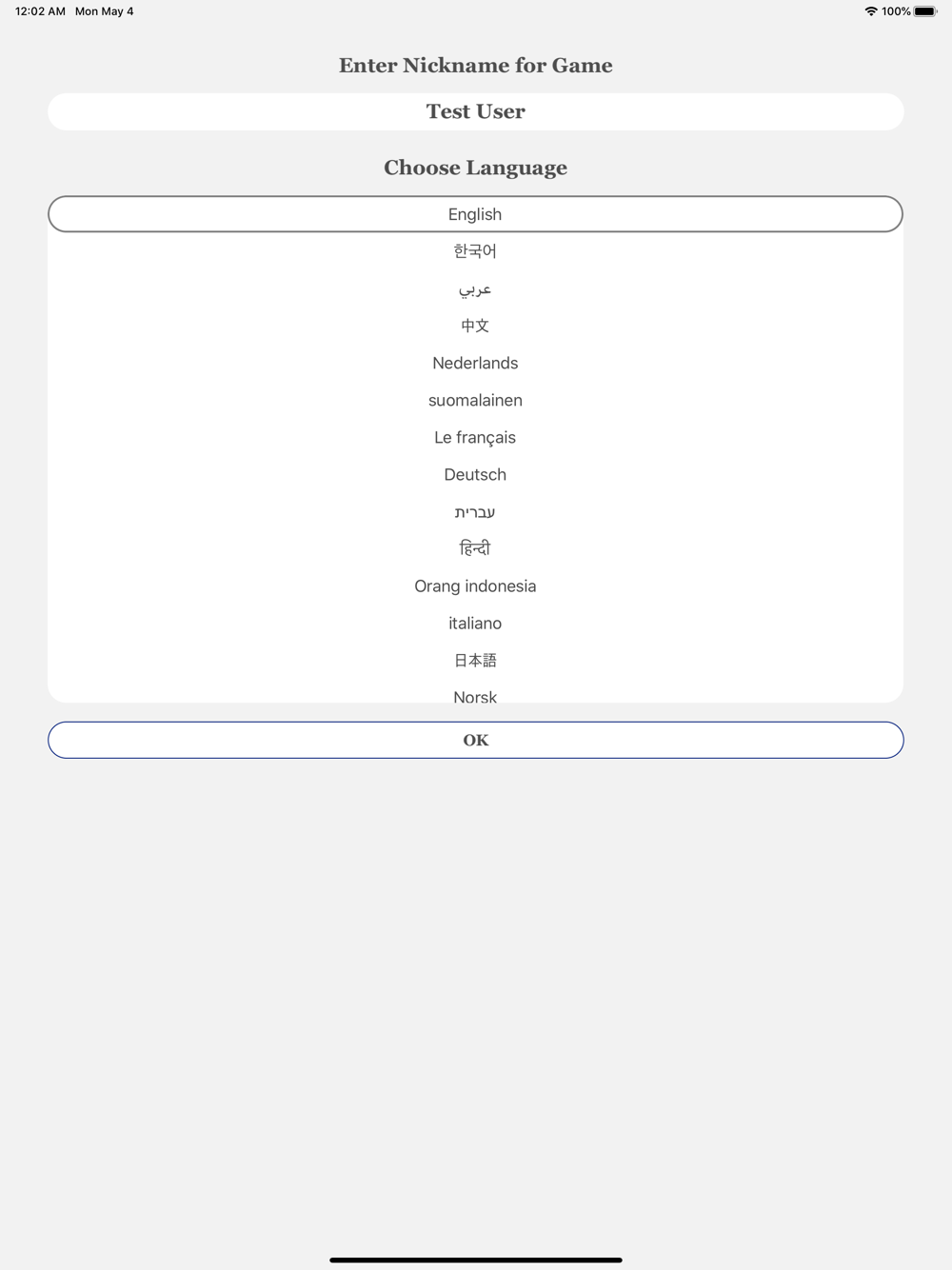 12:02 AM Mon May 4

100%

Enter Nickname for Game

Test User

Choose Language

English

한국어

عربي

中文

Nederlands

suomalainen

Le français

Deutsch

עברית

हिन्दी

Orang indonesia

italiano

日本語

Norsk

OK